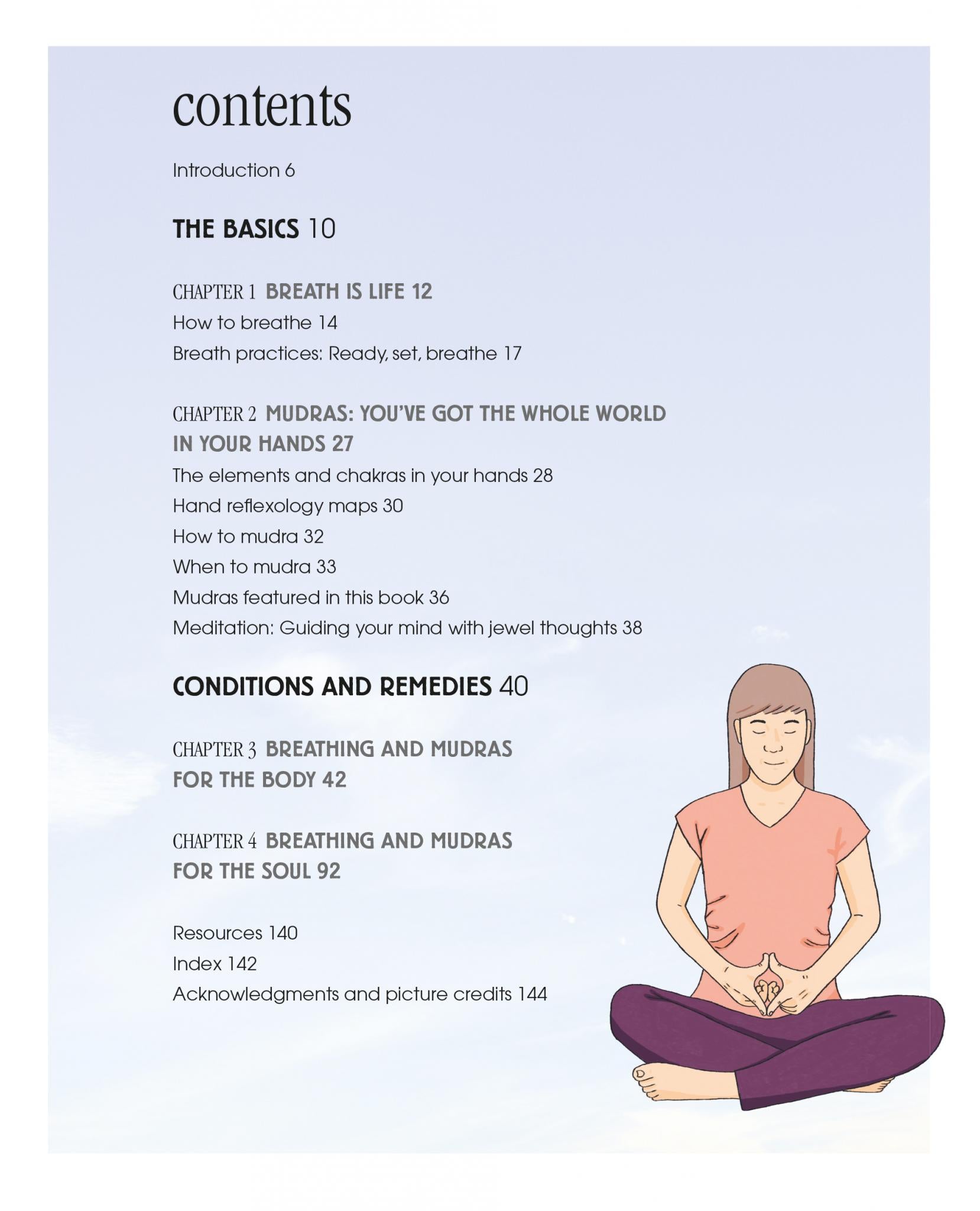 contents

Introduction 6

THE BASICS 10

CHAPTER 1 BREATH IS LIFE 12
How to breathe 14
Breath practices: Ready, set, breathe 17

CHAPTER 2 MUDRAS: YOU'VE GOT THE WHOLE WORLD IN YOUR HANDS 27
The elements and chakras in your hands 28
Hand reflexology maps 30
How to mudra 32
When to mudra 33
Mudras featured in this book 36
Meditation: Guiding your mind with jewel thoughts 38

CONDITIONS AND REMEDIES 40

CHAPTER 3 BREATHING AND MUDRAS FOR THE BODY 42

CHAPTER 4 BREATHING AND MUDRAS FOR THE SOUL 92

Resources 140
Index 142
Acknowledgments and picture credits 144